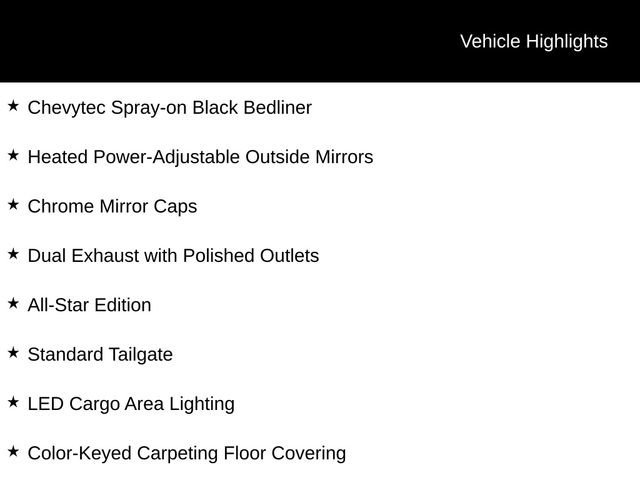 Vehicle Highlights

★ Chevytec Spray-on Black Bedliner

★ Heated Power-Adjustable Outside Mirrors

★ Chrome Mirror Caps

★ Dual Exhaust with Polished Outlets

★ All-Star Edition

★ Standard Tailgate

★ LED Cargo Area Lighting

★ Color-Keyed Carpeting Floor Covering